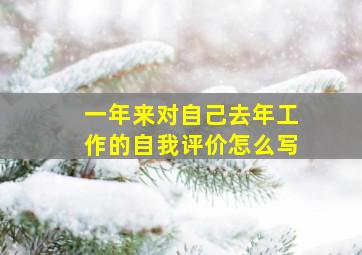 一年来对自己去年工作的自我评价怎么写